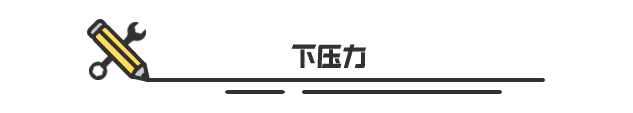 下压力